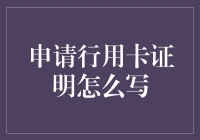 申请行用卡证明怎么写